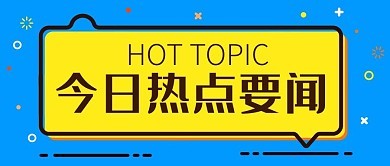 HOT TOPIC
今日热点要闻